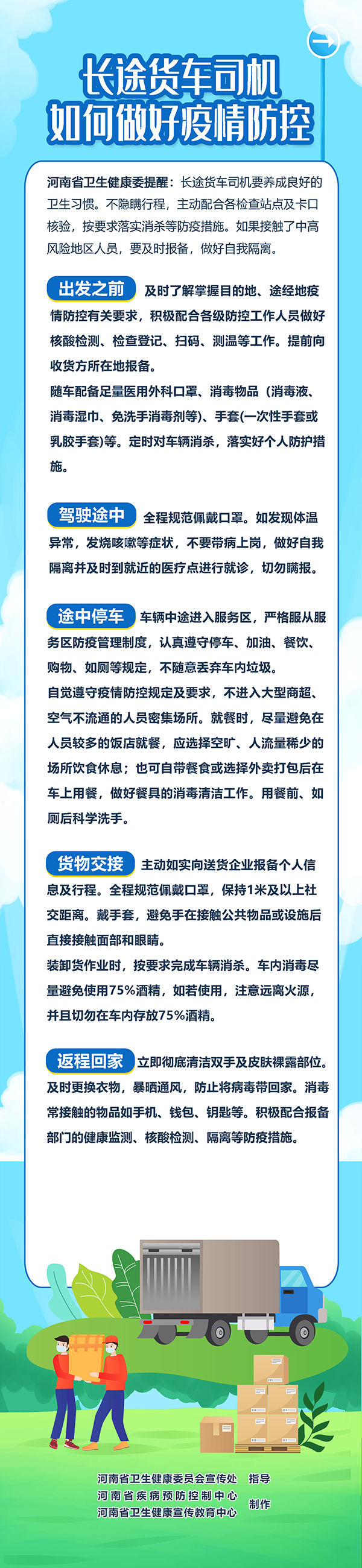 长途货车司机
如何做好疫情防控

河南省卫生健康委提醒：长途货车司机要养成良好的卫生习惯。不隐瞒行程，主动配合各检查站点及卡口核验，按要求落实消杀等防疫措施。如果接触了中高风险地区人员，要及时报备，做好自我隔离。

出发之前 及时了解掌握目的地、途经地疫情防控有关要求，积极配合各级防控工作人员做好核酸检测、检查登记、扫码、测温等工作。提前向收货方所在地报备。
随车配备足量医用外科口罩、消毒物品（消毒液、消毒湿巾、免洗手消毒剂等）、手套(一次性手套或乳胶手套)等。定时对车辆消杀，落实好个人防护措施。

驾驶途中 全程规范佩戴口罩。如发现体温异常，发烧咳嗽等症状，不要带病上岗，做好自我隔离并及时到就近的医疗点进行就诊，切勿瞒报。

途中停车 车辆中途进入服务区，严格服从服务区防疫管理制度，认真遵守停车、加油、餐饮、购物、如厕等规定，不随意丢弃车内垃圾。
自觉遵守疫情防控规定及要求，不进入大型商超、空气不流通的人员密集场所。就餐时，尽量避免在人员较多的饭店就餐，应选择空旷、人流量稀少的场所饮食休息；也可自带餐食或选择外卖打包后在车上用餐，做好餐具的消毒清洁工作。用餐前、如厕后科学洗手。

货物交接 主动如实向送货企业报备个人信息及行程。全程规范佩戴口罩，保持1米及以上社交距离。戴手套，避免手在接触公共物品或设施后直接接触面部和眼睛。
装卸货作业时，按要求完成车辆消杀。车内消毒尽量避免使用75%酒精，如若使用，注意远离火源，并且切勿在车内存放75%酒精。

返程回家 立即彻底清洁双手及皮肤裸露部位。及时更换衣物，暴晒通风，防止将病毒带回家。消毒常接触的物品如手机、钱包、钥匙等。积极配合报备部门的健康监测、核酸检测、隔离等防疫措施。

河南省卫生健康委员会宣传处 指导
河南省疾病预防控制中心
河南省卫生健康宣传教育中心 制作